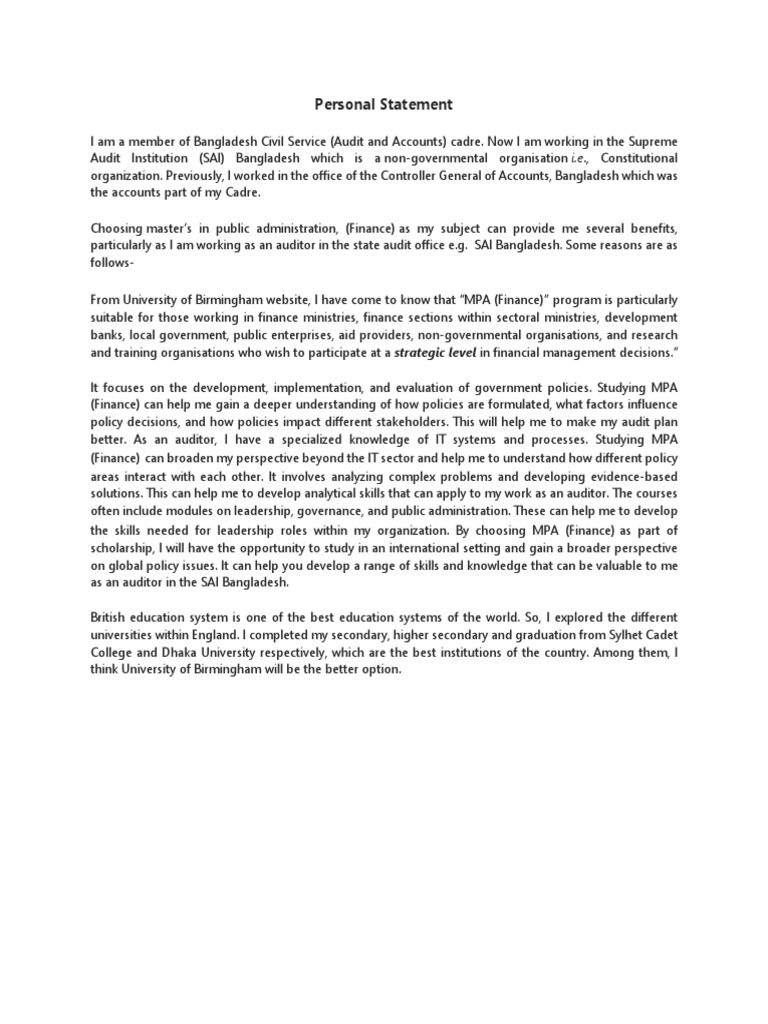 Personal Statement

I am a member of Bangladesh Civil Service (Audit and Accounts) cadre. Now I am working in the Supreme Audit Institution (SAI) Bangladesh which is a non-governmental organisation i.e., Constitutional organization. Previously, I worked in the office of the Controller General of Accounts, Bangladesh which was the accounts part of my Cadre.

Choosing master's in public administration, (Finance) as my subject can provide me several benefits, particularly as I am working as an auditor in the state audit office e.g. SAI Bangladesh. Some reasons are as follows-

From University of Birmingham website, I have come to know that "MPA (Finance)" program is particularly suitable for those working in finance ministries, finance sections within sectoral ministries, development banks, local government, public enterprises, aid providers, non-governmental organisations, and research and training organisations who wish to participate at a strategic level in financial management decisions."

It focuses on the development, implementation, and evaluation of government policies. Studying MPA (Finance) can help me gain a deeper understanding of how policies are formulated, what factors influence policy decisions, and how policies impact different stakeholders. This will help me to make my audit plan better. As an auditor, I have a specialized knowledge of IT systems and processes. Studying MPA (Finance) can broaden my perspective beyond the IT sector and help me to understand how different policy areas interact with each other. It involves analyzing complex problems and developing evidence-based solutions. This can help me to develop analytical skills that can apply to my work as an auditor. The courses often include modules on leadership, governance, and public administration. These can help me to develop the skills needed for leadership roles within my organization. By choosing MPA (Finance) as part of scholarship, I will have the opportunity to study in an international setting and gain a broader perspective on global policy issues. It can help you develop a range of skills and knowledge that can be valuable to me as an auditor in the SAI Bangladesh.

British education system is one of the best education systems of the world. So, I explored the different universities within England. I completed my secondary, higher secondary and graduation from Sylhet Cadet College and Dhaka University respectively, which are the best institutions of the country. Among them, I think University of Birmingham will be the better option.